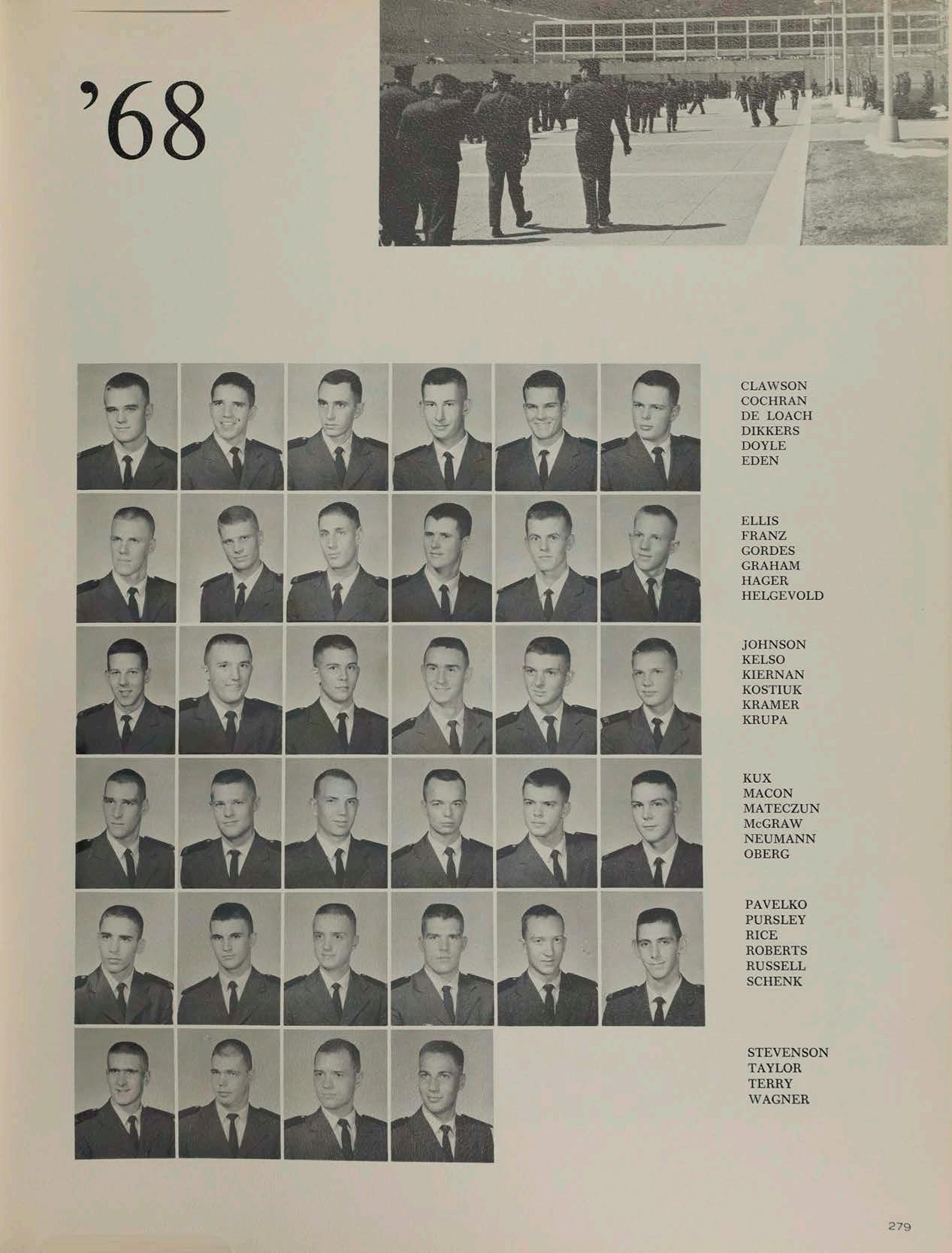 '68

CLAWSON
COCHRAN
DE LOACH
DIKKERS
DOYLE
EDEN

ELLIS
FRANZ
GORDES
GRAHAM
HAGER
HELGEVOLD

JOHNSON
KELSO
KIERNAN
KOSTIUK
KRAMER
KRUPA

KUX
MACON
MATECZUN
McGRAW
NEUMANN
OBERG

PAVELKO
PURSLEY
RICE
ROBERTS
RUSSELL
SCHENK

STEVENSON
TAYLOR
TERRY
WAGNER

279